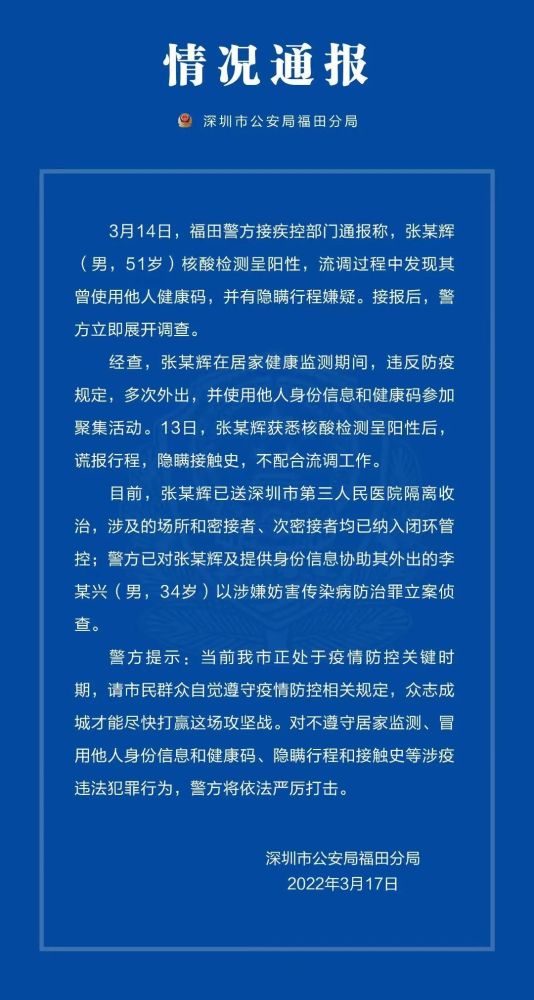 情况通报

深圳市公安局福田分局

3月14日，福田警方接疾控部门通报称，张某辉（男，51岁）核酸检测呈阳性，流调过程中发现其曾使用他人健康码，并有隐瞒行程嫌疑。接报后，警方立即展开调查。

经查，张某辉在居家健康监测期间，违反防疫规定，多次外出，并使用他人身份信息和健康码参加聚集活动。13日，张某辉获悉核酸检测呈阳性后，谎报行程，隐瞒接触史，不配合流调工作。

目前，张某辉已送深圳市第三人民医院隔离收治，涉及的场所和密接者、次密接者均已纳入闭环管控；警方已对张某辉及提供身份信息协助其外出的李某兴（男，34岁）以涉嫌妨害传染病防治罪立案侦查。

警方提示：当前我市正处于疫情防控关键时期，请市民群众自觉遵守疫情防控相关规定，众志成城才能尽快打赢这场攻坚战。对不遵守居家监测、冒用他人身份信息和健康码、隐瞒行程和接触史等涉疫违法犯罪行为，警方将依法严厉打击。

深圳市公安局福田分局
2022年3月17日